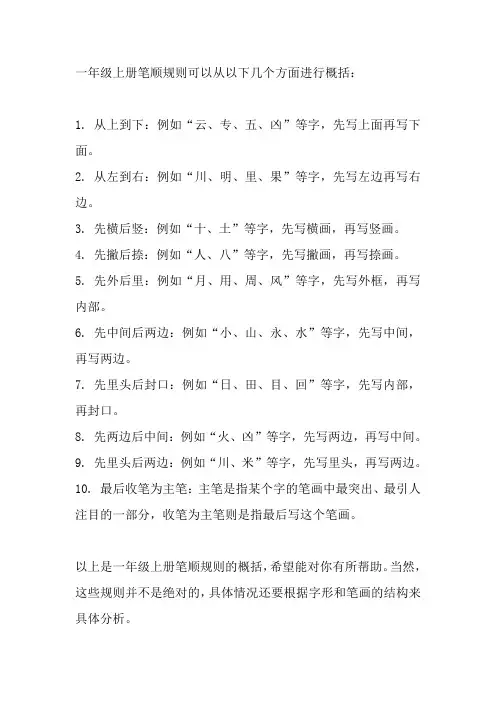 一年级上册笔顺规则可以从以下几个方面进行概括：

1. 从上到下：例如“云、专、五、凶”等字，先写上面再写下面。
2. 从左到右：例如“川、明、里、果”等字，先写左边再写右边。
3. 先横后竖：例如“十、土”等字，先写横画，再写竖画。
4. 先撇后捺：例如“人、八”等字，先写撇画，再写捺画。
5. 先外后里：例如“月、用、周、风”等字，先写外框，再写内部。
6. 先中间后两边：例如“小、山、永、水”等字，先写中间，再写两边。
7. 先里头后封口：例如“日、田、目、回”等字，先写内部，再封口。
8. 先两边后中间：例如“火、凶”等字，先写两边，再写中间。
9. 先里头后两边：例如“川、米”等字，先写里头，再写两边。
10. 最后收笔为主笔：主笔是指某个字的笔画中最突出、最引人注目的一部分，收笔为主笔则是指最后写这个笔画。

以上是一年级上册笔顺规则的概括，希望能对你有所帮助。当然，这些规则并不是绝对的，具体情况还要根据字形和笔画的结构来具体分析。